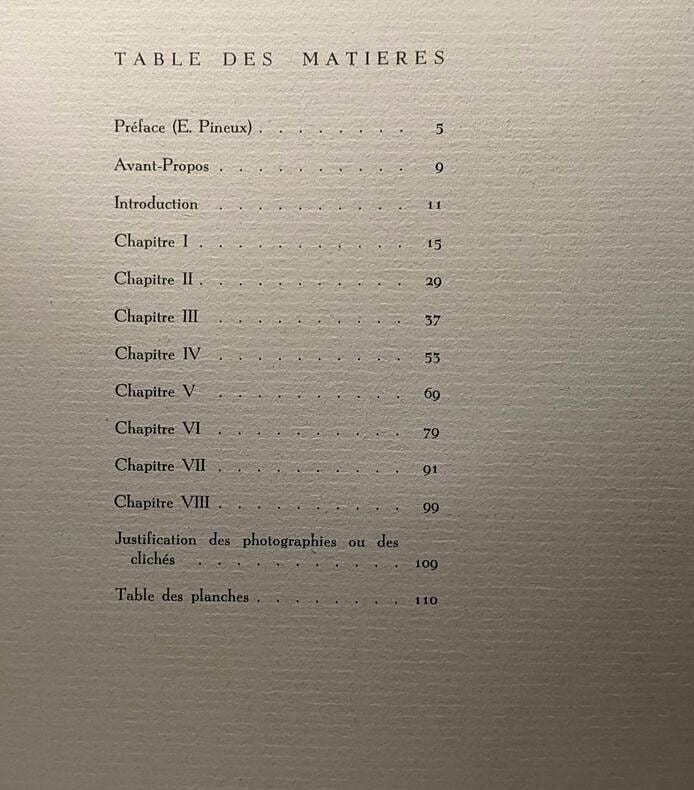 TABLE DES MATIERES

Préface (E. Pineux) 5

Avant-Propos 9

Introduction 11

Chapitre I 15

Chapitre II 29

Chapitre III 37

Chapitre IV 53

Chapitre V 69

Chapitre VI 79

Chapitre VII 91

Chapitre VIII 99

Justification des photographies ou des clichés 109

Table des planches 110